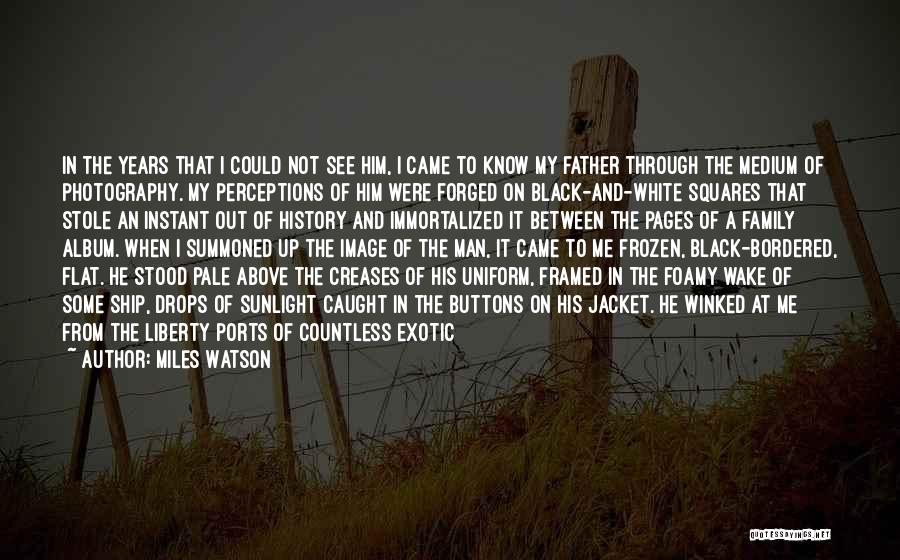 IN THE YEARS THAT I COULD NOT SEE HIM, I CAME TO KNOW MY FATHER THROUGH THE MEDIUM OF PHOTOGRAPHY. MY PERCEPTIONS OF HIM WERE FORGED ON BLACK-AND-WHITE SQUARES THAT STOLE AN INSTANT OUT OF HISTORY AND IMMORTALIZED IT BETWEEN THE PAGES OF A FAMILY ALBUM. WHEN I SUMMONED UP THE IMAGE OF THE MAN, IT CAME TO ME FROZEN, BLACK-BORDERED, FLAT. HE STOOD PALE ABOVE THE CREASES OF HIS UNIFORM, FRAMED IN THE FOAMY WAKE OF SOME SHIP, DROPS OF SUNLIGHT CAUGHT IN THE BUTTONS ON HIS JACKET. HE WINKED AT ME FROM THE LIBERTY PORTS OF COUNTLESS EXOTIC

~ AUTHOR: MILES WATSON

QUOTESSAYINGS.NET